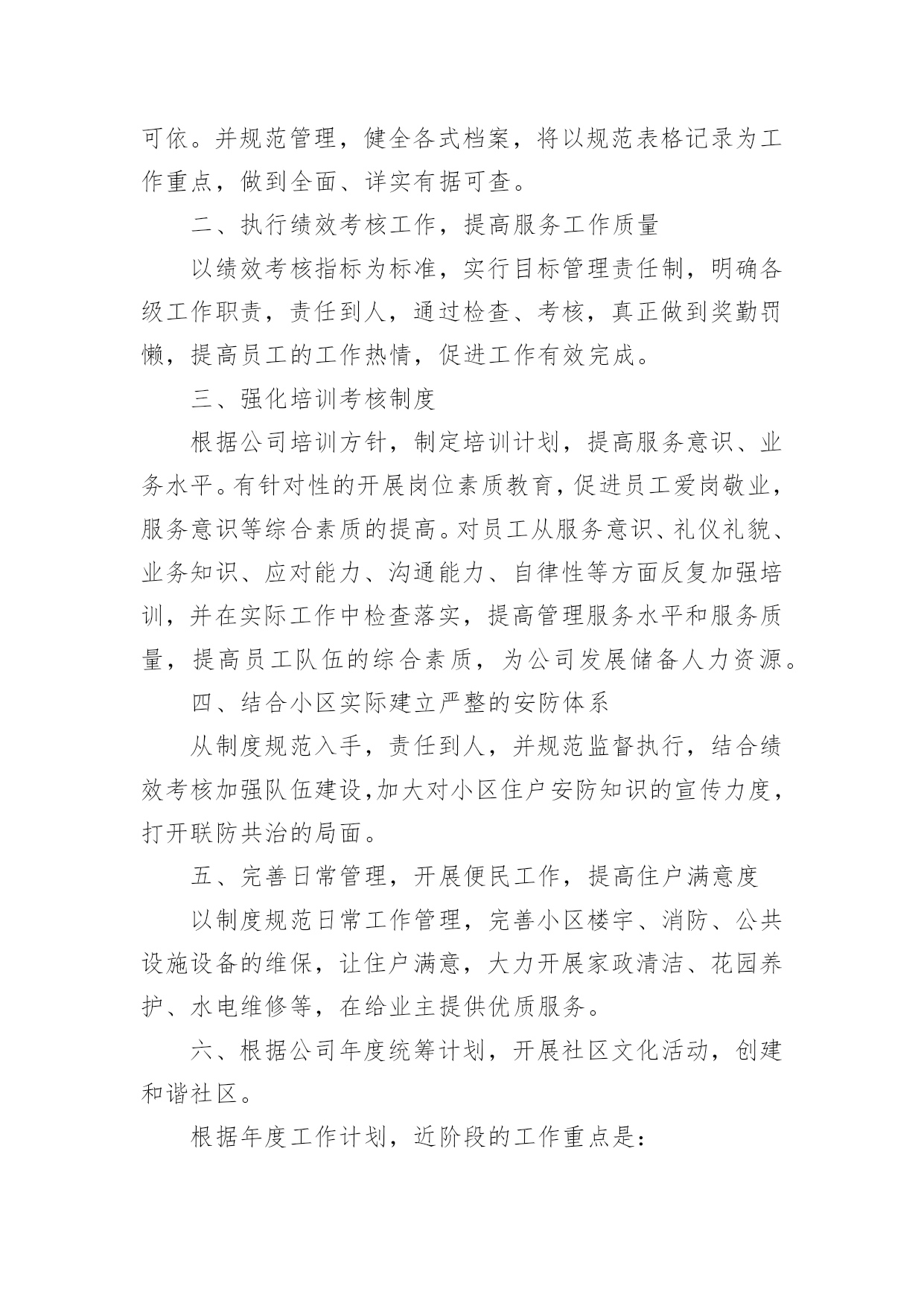 可依。并规范管理，健全各式档案，将以规范表格记录为工作重点，做到全面、详实有据可查。

二、执行绩效考核工作，提高服务工作质量

以绩效考核指标为标准，实行目标管理责任制，明确各级工作职责，责任到人，通过检查、考核，真正做到奖勤罚懒，提高员工的工作热情，促进工作有效完成。

三、强化培训考核制度

根据公司培训方针，制定培训计划，提高服务意识、业务水平。有针对性的开展岗位素质教育，促进员工爱岗敬业，服务意识等综合素质的提高。对员工从服务意识、礼仪礼貌、业务知识、应对能力、沟通能力、自律性等方面反复加强培训，并在实际工作中检查落实，提高管理服务水平和服务质量，提高员工队伍的综合素质，为公司发展储备人力资源。

四、结合小区实际建立严整的安防体系

从制度规范入手，责任到人，并规范监督执行，结合绩效考核加强队伍建设,加大对小区住户安防知识的宣传力度，打开联防共治的局面。

五、完善日常管理，开展便民工作，提高住户满意度

以制度规范日常工作管理，完善小区楼宇、消防、公共设施设备的维保，让住户满意，大力开展家政清洁、花园养护、水电维修等，在给业主提供优质服务。

六、根据公司年度统筹计划，开展社区文化活动，创建和谐社区。

根据年度工作计划，近阶段的工作重点是: